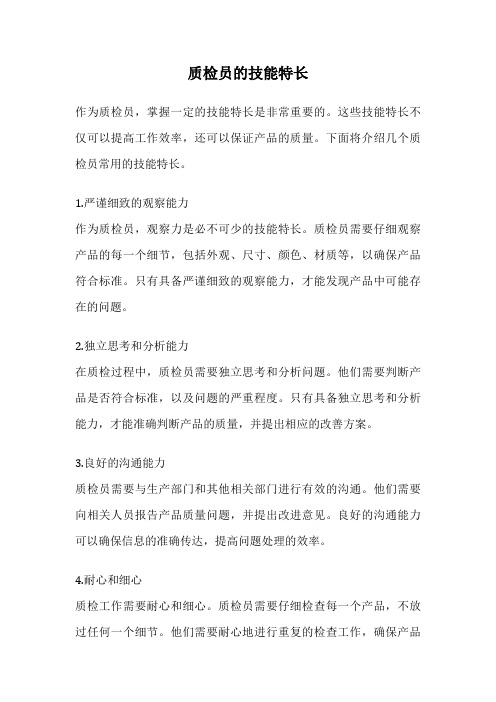 质检员的技能特长

作为质检员，掌握一定的技能特长是非常重要的。这些技能特长不仅可以提高工作效率，还可以保证产品的质量。下面将介绍几个质检员常用的技能特长。

1.严谨细致的观察能力
作为质检员，观察力是必不可少的技能特长。质检员需要仔细观察产品的每一个细节，包括外观、尺寸、颜色、材质等，以确保产品符合标准。只有具备严谨细致的观察能力，才能发现产品中可能存在的问题。

2.独立思考和分析能力
在质检过程中，质检员需要独立思考和分析问题。他们需要判断产品是否符合标准，以及问题的严重程度。只有具备独立思考和分析能力，才能准确判断产品的质量，并提出相应的改善方案。

3.良好的沟通能力
质检员需要与生产部门和其他相关部门进行有效的沟通。他们需要向相关人员报告产品质量问题，并提出改进意见。良好的沟通能力可以确保信息的准确传达，提高问题处理的效率。

4.耐心和细心
质检工作需要耐心和细心。质检员需要仔细检查每一个产品，不放过任何一个细节。他们需要耐心地进行重复的检查工作，确保产品